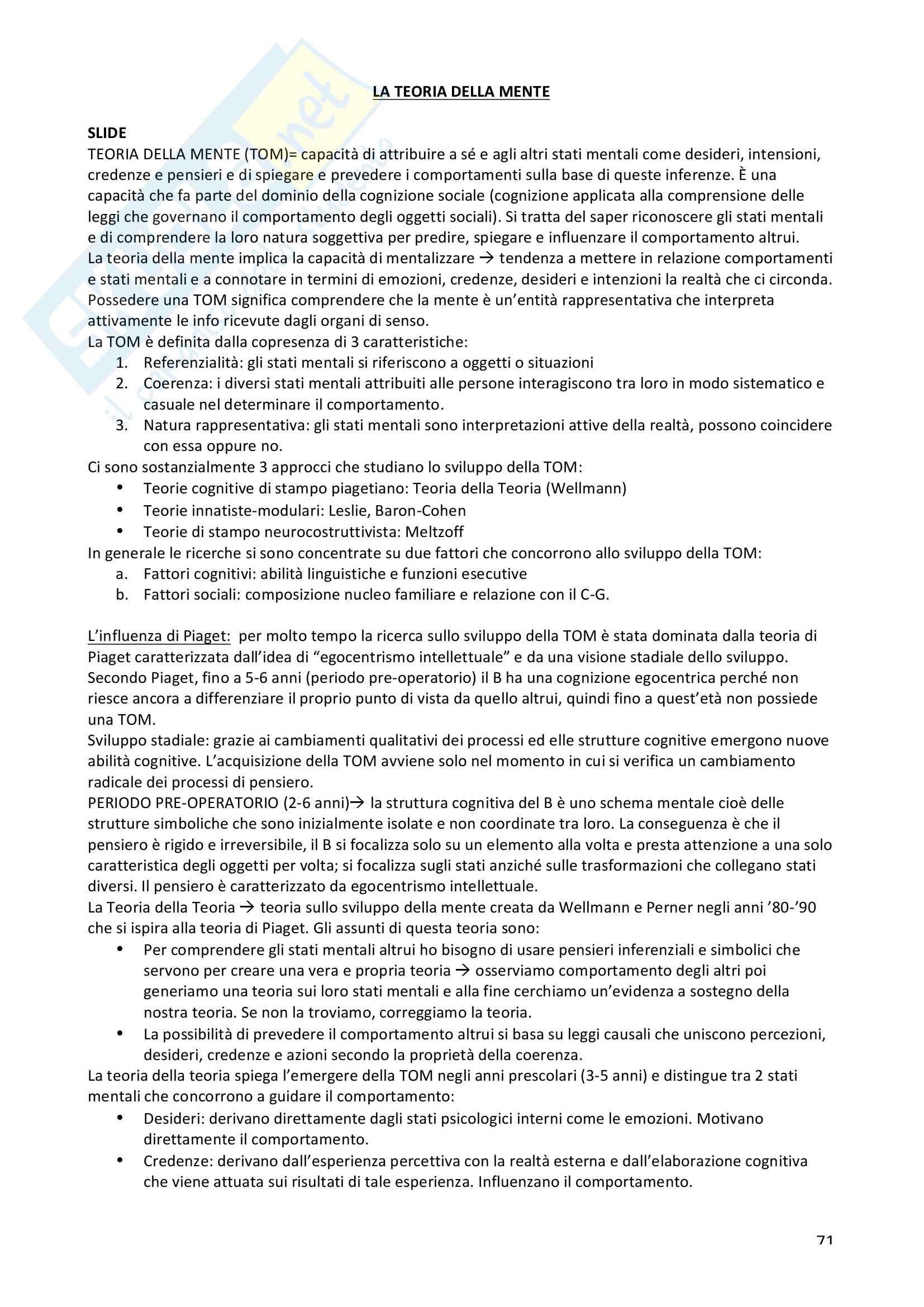 LA TEORIA DELLA MENTE

SLIDE
TEORIA DELLA MENTE (TOM)= capacità di attribuire a sé e agli altri stati mentali come desideri, intensioni, credenze e pensieri e di spiegare e prevedere i comportamenti sulla base di queste inferenze. È una capacità che fa parte del dominio della cognizione sociale (cognizione applicata alla comprensione delle leggi che governano il comportamento degli oggetti sociali). Si tratta del saper riconoscere gli stati mentali e di comprendere la loro natura soggettiva per predire, spiegare e influenzare il comportamento altrui.
La teoria della mente implica la capacità di mentalizzare → tendenza a mettere in relazione comportamenti e stati mentali e a connotare in termini di emozioni, credenze, desideri e intenzioni la realtà che ci circonda.
Possedere una TOM significa comprendere che la mente è un'entità rappresentativa che interpreta attivamente le info ricevute dagli organi di senso.
La TOM è definita dalla copresenza di 3 caratteristiche:
1. Referenzialità: gli stati mentali si riferiscono a oggetti o situazioni
2. Coerenza: i diversi stati mentali attribuiti alle persone interagiscono tra loro in modo sistematico e casuale nel determinare il comportamento.
3. Natura rappresentativa: gli stati mentali sono interpretazioni attive della realtà, possono coincidere con essa oppure no.
Ci sono sostanzialmente 3 approcci che studiano lo sviluppo della TOM:
• Teorie cognitive di stampo piagetiano: Teoria della Teoria (Wellmann)
• Teorie innatiste-modulari: Leslie, Baron-Cohen
• Teorie di stampo neurocostruttivista: Meltzoff
In generale le ricerche si sono concentrate su due fattori che concorrono allo sviluppo della TOM:
a. Fattori cognitivi: abilità linguistiche e funzioni esecutive
b. Fattori sociali: composizione nucleo familiare e relazione con il C-G.

L'influenza di Piaget: per molto tempo la ricerca sullo sviluppo della TOM è stata dominata dalla teoria di Piaget caratterizzata dall'idea di "egocentrismo intellettuale" e da una visione stadiale dello sviluppo. Secondo Piaget, fino a 5-6 anni (periodo pre-operatorio) il B ha una cognizione egocentrica perché non riesce ancora a differenziare il proprio punto di vista da quello altrui, quindi fino a quest'età non possiede una TOM.
Sviluppo stadiale: grazie ai cambiamenti qualitativi dei processi ed elle strutture cognitive emergono nuove abilità cognitive. L'acquisizione della TOM avviene solo nel momento in cui si verifica un cambiamento radicale dei processi di pensiero.
PERIODO PRE-OPERATORIO (2-6 anni)→ la struttura cognitiva del B è uno schema mentale cioè delle strutture simboliche che sono inizialmente isolate e non coordinate tra loro. La conseguenza è che il pensiero è rigido e irreversibile, il B si focalizza solo su un elemento alla volta e presta attenzione a una solo caratteristica degli oggetti per volta; si focalizza sugli stati anziché sulle trasformazioni che collegano stati diversi. Il pensiero è caratterizzato da egocentrismo intellettuale.
La Teoria della Teoria → teoria sullo sviluppo della mente creata da Wellmann e Perner negli anni '80-'90 che si ispira alla teoria di Piaget. Gli assunti di questa teoria sono:
• Per comprendere gli stati mentali altrui ho bisogno di usare pensieri inferenziali e simbolici che servono per creare una vera e propria teoria → osserviamo comportamento degli altri poi generiamo una teoria sui loro stati mentali e alla fine cerchiamo un'evidenza a sostegno della nostra teoria. Se non la troviamo, correggiamo la teoria.
• La possibilità di prevedere il comportamento altrui si basa su leggi causali che uniscono percezioni, desideri, credenze e azioni secondo la proprietà della coerenza.
La teoria della teoria spiega l'emergere della TOM negli anni prescolari (3-5 anni) e distingue tra 2 stati mentali che concorrono a guidare il comportamento:
• Desideri: derivano direttamente dagli stati psicologici interni come le emozioni. Motivano direttamente il comportamento.
• Credenze: derivano dall'esperienza percettiva con la realtà esterna e dall'elaborazione cognitiva che viene attuata sui risultati di tale esperienza. Influenzano il comportamento.

71